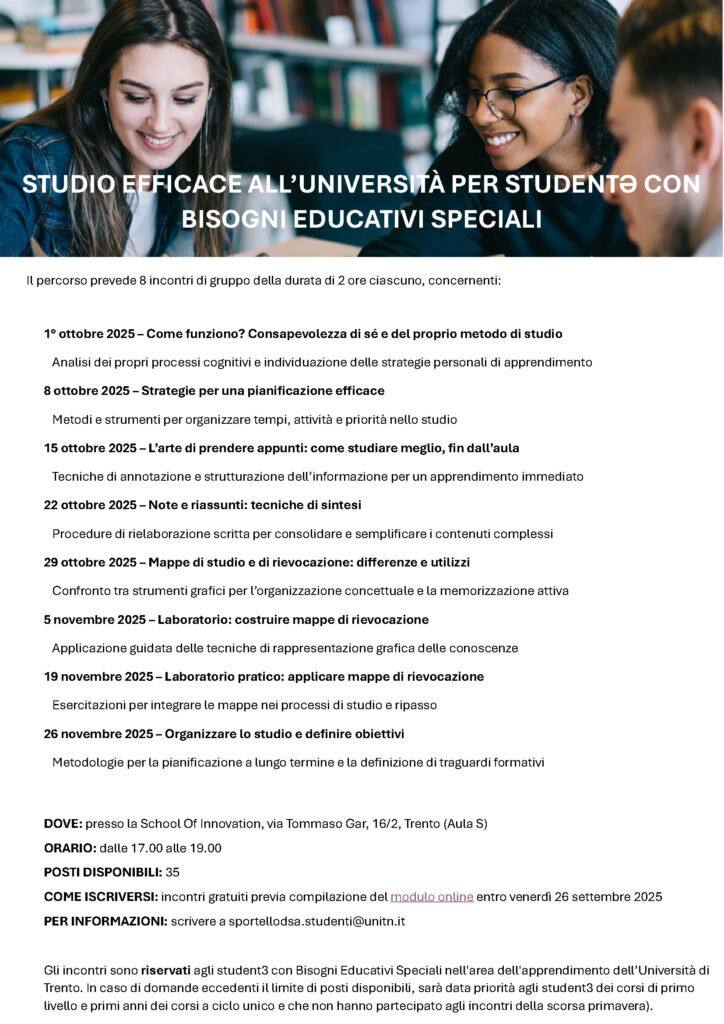 STUDIO EFFICACE ALL'UNIVERSITÀ PER STUDENTƏ CON BISOGNI EDUCATIVI SPECIALI

Il percorso prevede 8 incontri di gruppo della durata di 2 ore ciascuno, concernenti:

1° ottobre 2025 – Come funziono? Consapevolezza di sé e del proprio metodo di studio

Analisi dei propri processi cognitivi e individuazione delle strategie personali di apprendimento

8 ottobre 2025 – Strategie per una pianificazione efficace

Metodi e strumenti per organizzare tempi, attività e priorità nello studio

15 ottobre 2025 – L'arte di prendere appunti: come studiare meglio, fin dall'aula

Tecniche di annotazione e strutturazione dell'informazione per un apprendimento immediato

22 ottobre 2025 – Note e riassunti: tecniche di sintesi

Procedure di rielaborazione scritta per consolidare e semplificare i contenuti complessi

29 ottobre 2025 – Mappe di studio e di rievocazione: differenze e utilizzi

Confronto tra strumenti grafici per l'organizzazione concettuale e la memorizzazione attiva

5 novembre 2025 – Laboratorio: costruire mappe di rievocazione

Applicazione guidata delle tecniche di rappresentazione grafica delle conoscenze

19 novembre 2025 – Laboratorio pratico: applicare mappe di rievocazione

Esercitazioni per integrare le mappe nei processi di studio e ripasso

26 novembre 2025 – Organizzare lo studio e definire obiettivi

Metodologie per la pianificazione a lungo termine e la definizione di traguardi formativi

DOVE: presso la School Of Innovation, via Tommaso Gar, 16/2, Trento (Aula S)
ORARIO: dalle 17.00 alle 19.00
POSTI DISPONIBILI: 35
COME ISCRIVERSI: incontri gratuiti previa compilazione del modulo online entro venerdì 26 settembre 2025
PER INFORMAZIONI: scrivere a sportellodsa.studenti@unitn.it

Gli incontri sono riservati agli student3 con Bisogni Educativi Speciali nell'area dell'apprendimento dell'Università di Trento. In caso di domande eccedenti il limite di posti disponibili, sarà data priorità agli student3 dei corsi di primo livello e primi anni dei corsi a ciclo unico e che non hanno partecipato agli incontri della scorsa primavera).